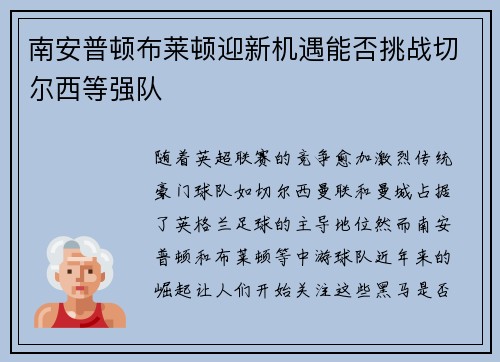 南安普顿布莱顿迎新机遇能否挑战切尔西等强队

随着英超联赛的竞争愈加激烈传统豪门球队如切尔西曼联和曼城占据了英格兰足球的主导地位然而南安普顿和布莱顿等中游球队近年来的崛起让人们开始关注这些黑马是否